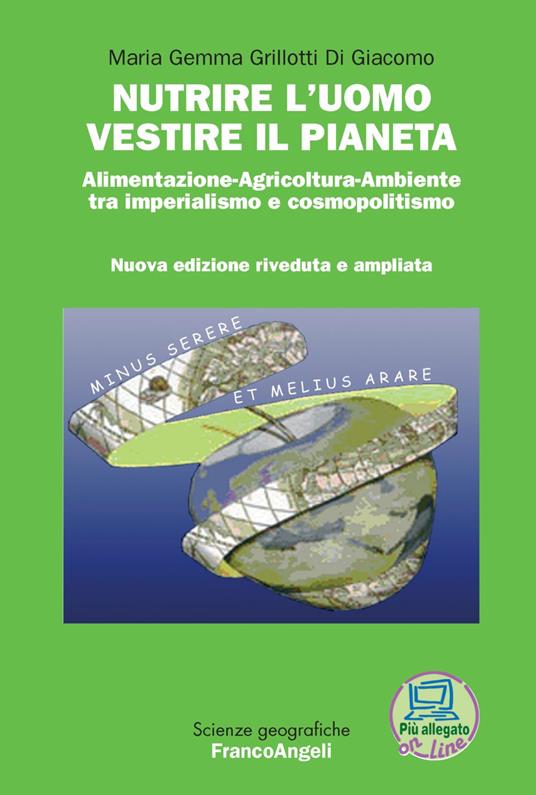 Maria Gemma Grillotti Di Giacomo

NUTRIRE L'UOMO
VESTIRE IL PIANETA

Alimentazione-Agricoltura-Ambiente
tra imperialismo e cosmopolitismo

Nuova edizione riveduta e ampliata

MINUS SERERE
ET MELIUS ARARE

Scienze geografiche
FrancoAngeli

Più allegato
on Line